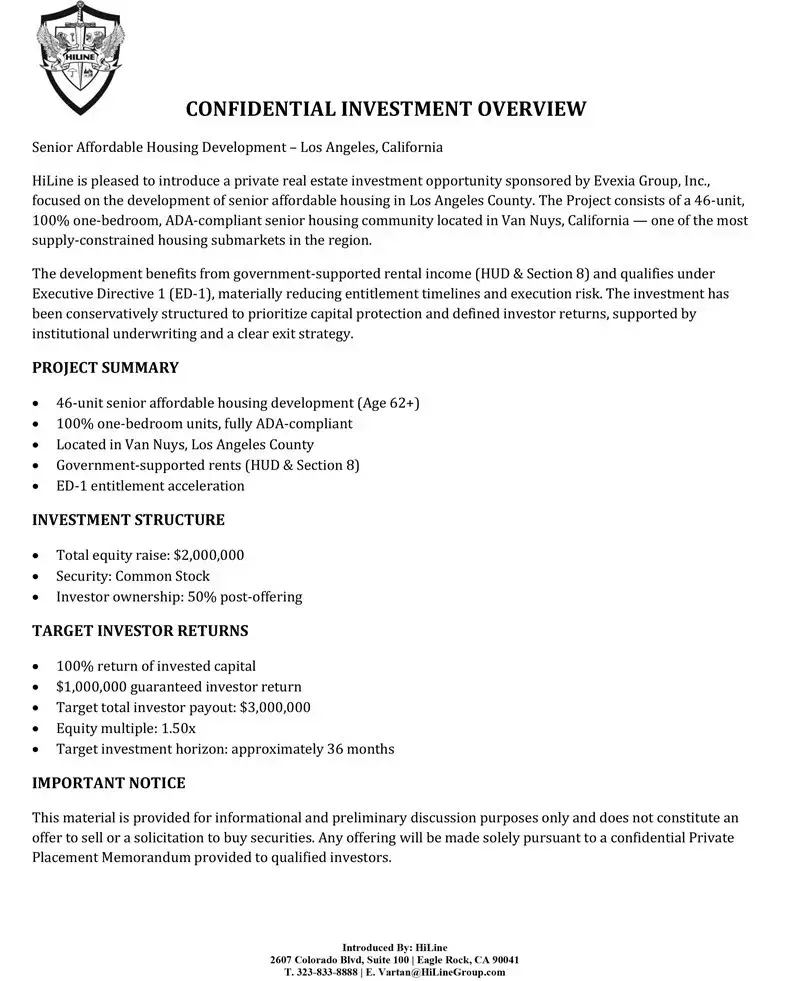 HILINE

CONFIDENTIAL INVESTMENT OVERVIEW

Senior Affordable Housing Development – Los Angeles, California

HiLine is pleased to introduce a private real estate investment opportunity sponsored by Evexia Group, Inc., focused on the development of senior affordable housing in Los Angeles County. The Project consists of a 46-unit, 100% one-bedroom, ADA-compliant senior housing community located in Van Nuys, California — one of the most supply-constrained housing submarkets in the region.

The development benefits from government-supported rental income (HUD & Section 8) and qualifies under Executive Directive 1 (ED-1), materially reducing entitlement timelines and execution risk. The investment has been conservatively structured to prioritize capital protection and defined investor returns, supported by institutional underwriting and a clear exit strategy.

PROJECT SUMMARY

• 46-unit senior affordable housing development (Age 62+)
• 100% one-bedroom units, fully ADA-compliant
• Located in Van Nuys, Los Angeles County
• Government-supported rents (HUD & Section 8)
• ED-1 entitlement acceleration

INVESTMENT STRUCTURE

• Total equity raise: $2,000,000
• Security: Common Stock
• Investor ownership: 50% post-offering

TARGET INVESTOR RETURNS

• 100% return of invested capital
• $1,000,000 guaranteed investor return
• Target total investor payout: $3,000,000
• Equity multiple: 1.50x
• Target investment horizon: approximately 36 months

IMPORTANT NOTICE

This material is provided for informational and preliminary discussion purposes only and does not constitute an offer to sell or a solicitation to buy securities. Any offering will be made solely pursuant to a confidential Private Placement Memorandum provided to qualified investors.

Introduced By: HiLine
2607 Colorado Blvd, Suite 100 | Eagle Rock, CA 90041
T. 323-833-8888 | E. Vartan@HiLineGroup.com